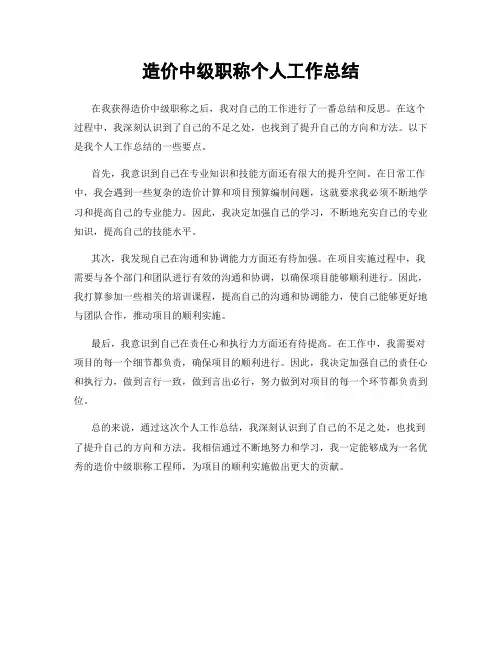 造价中级职称个人工作总结

在我获得造价中级职称之后，我对自己的工作进行了一番总结和反思。在这个过程中，我深刻认识到了自己的不足之处，也找到了提升自己的方向和方法。以下是我个人工作总结的一些要点。

首先，我意识到自己在专业知识和技能方面还有很大的提升空间。在日常工作中，我会遇到一些复杂的造价计算和项目预算编制问题，这就要求我必须不断地学习和提高自己的专业能力。因此，我决定加强自己的学习，不断地充实自己的专业知识，提高自己的技能水平。

其次，我发现自己在沟通和协调能力方面还有待加强。在项目实施过程中，我需要与各个部门和团队进行有效的沟通和协调，以确保项目能够顺利进行。因此，我打算参加一些相关的培训课程，提高自己的沟通和协调能力，使自己能够更好地与团队合作，推动项目的顺利实施。

最后，我意识到自己在责任心和执行力方面还有待提高。在工作中，我需要对项目的每一个细节都负责，确保项目的顺利进行。因此，我决定加强自己的责任心和执行力，做到言行一致，做到言出必行，努力做到对项目的每一个环节都负责到位。

总的来说，通过这次个人工作总结，我深刻认识到了自己的不足之处，也找到了提升自己的方向和方法。我相信通过不断地努力和学习，我一定能够成为一名优秀的造价中级职称工程师，为项目的顺利实施做出更大的贡献。